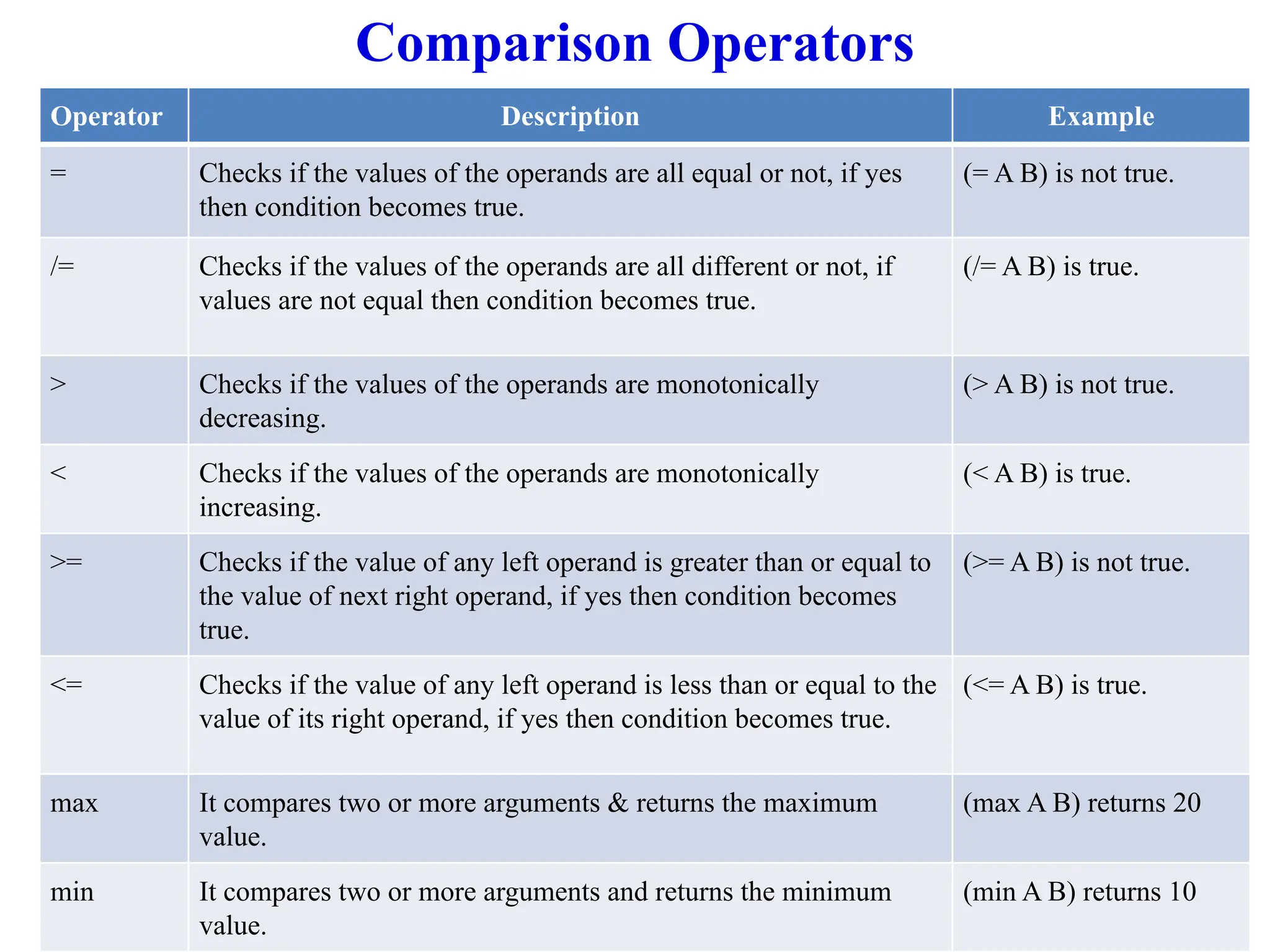 Comparison Operators

| Operator | Description | Example |
|---|---|---|
| = | Checks if the values of the operands are all equal or not, if yes then condition becomes true. | (= A B) is not true. |
| /= | Checks if the values of the operands are all different or not, if values are not equal then condition becomes true. | (/= A B) is true. |
| > | Checks if the values of the operands are monotonically decreasing. | (> A B) is not true. |
| < | Checks if the values of the operands are monotonically increasing. | (< A B) is true. |
| >= | Checks if the value of any left operand is greater than or equal to the value of next right operand, if yes then condition becomes true. | (>= A B) is not true. |
| <= | Checks if the value of any left operand is less than or equal to the value of its right operand, if yes then condition becomes true. | (<= A B) is true. |
| max | It compares two or more arguments & returns the maximum value. | (max A B) returns 20 |
| min | It compares two or more arguments and returns the minimum value. | (min A B) returns 10 |